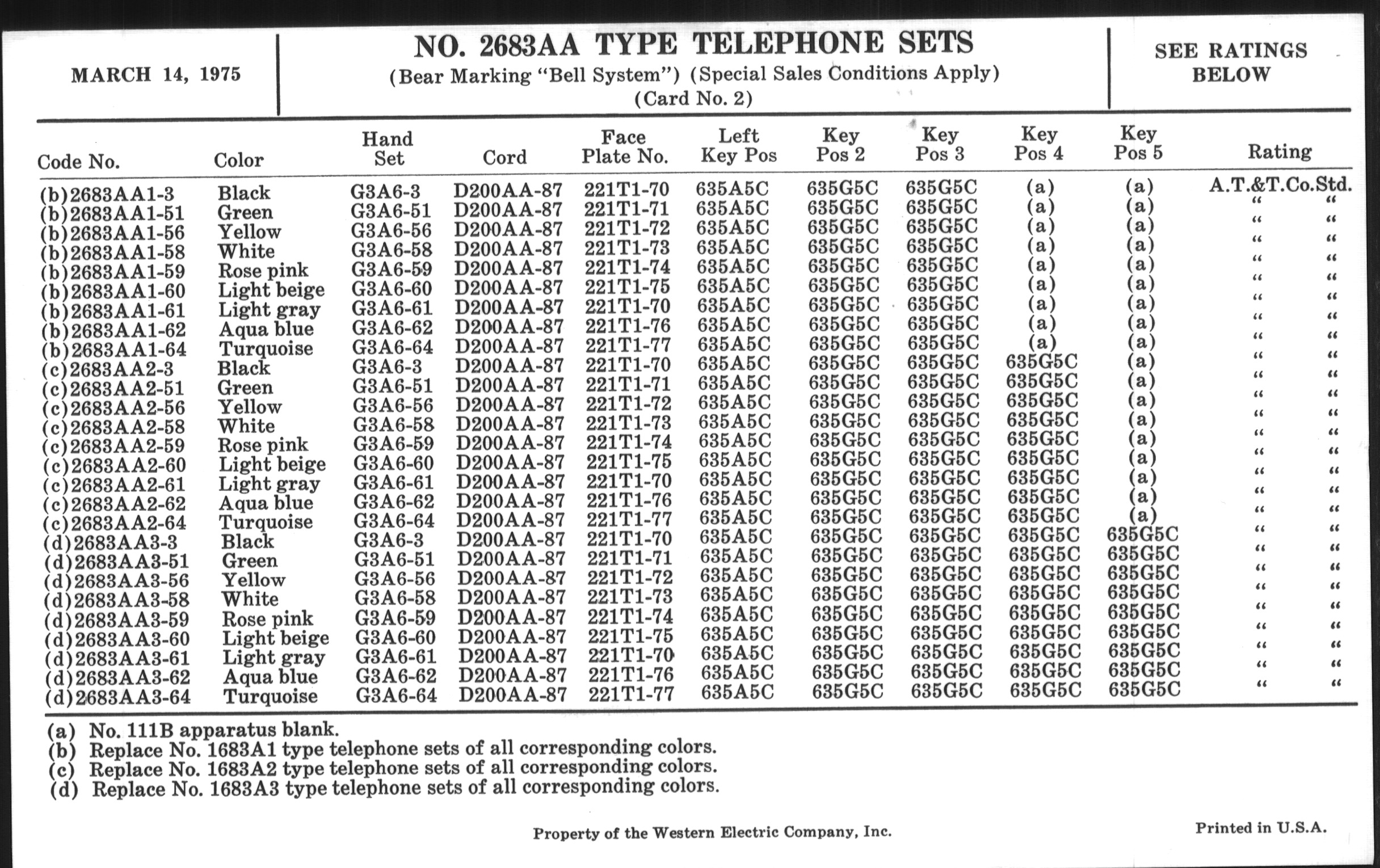 MARCH 14, 1975

NO. 2683AA TYPE TELEPHONE SETS
(Bear Marking "Bell System") (Special Sales Conditions Apply)
(Card No. 2)

SEE RATINGS BELOW

| Code No. | Color | Hand Set | Cord | Face Plate No. | Left Key Pos | Key Pos 2 | Key Pos 3 | Key Pos 4 | Key Pos 5 | Rating |
|---|---|---|---|---|---|---|---|---|---|---|
| (b)2683AA1-3 | Black | G3A6-3 | D200AA-87 | 221T1-70 | 635A5C | 635G5C | 635G5C | (a) | (a) | A.T.&T.Co.Std. |
| (b)2683AA1-51 | Green | G3A6-51 | D200AA-87 | 221T1-71 | 635A5C | 635G5C | 635G5C | (a) | (a) | " " |
| (b)2683AA1-56 | Yellow | G3A6-56 | D200AA-87 | 221T1-72 | 635A5C | 635G5C | 635G5C | (a) | (a) | " " |
| (b)2683AA1-58 | White | G3A6-58 | D200AA-87 | 221T1-73 | 635A5C | 635G5C | 635G5C | (a) | (a) | " " |
| (b)2683AA1-59 | Rose pink | G3A6-59 | D200AA-87 | 221T1-74 | 635A5C | 635G5C | 635G5C | (a) | (a) | " " |
| (b)2683AA1-60 | Light beige | G3A6-60 | D200AA-87 | 221T1-75 | 635A5C | 635G5C | 635G5C | (a) | (a) | " " |
| (b)2683AA1-61 | Light gray | G3A6-61 | D200AA-87 | 221T1-70 | 635A5C | 635G5C | 635G5C | (a) | (a) | " " |
| (b)2683AA1-62 | Aqua blue | G3A6-62 | D200AA-87 | 221T1-76 | 635A5C | 635G5C | 635G5C | (a) | (a) | " " |
| (b)2683AA1-64 | Turquoise | G3A6-64 | D200AA-87 | 221T1-77 | 635A5C | 635G5C | 635G5C | (a) | (a) | " " |
| (c)2683AA2-3 | Black | G3A6-3 | D200AA-87 | 221T1-70 | 635A5C | 635G5C | 635G5C | 635G5C | (a) | " " |
| (c)2683AA2-51 | Green | G3A6-51 | D200AA-87 | 221T1-71 | 635A5C | 635G5C | 635G5C | 635G5C | (a) | " " |
| (c)2683AA2-56 | Yellow | G3A6-56 | D200AA-87 | 221T1-72 | 635A5C | 635G5C | 635G5C | 635G5C | (a) | " " |
| (c)2683AA2-58 | White | G3A6-58 | D200AA-87 | 221T1-73 | 635A5C | 635G5C | 635G5C | 635G5C | (a) | " " |
| (c)2683AA2-59 | Rose pink | G3A6-59 | D200AA-87 | 221T1-74 | 635A5C | 635G5C | 635G5C | 635G5C | (a) | " " |
| (c)2683AA2-60 | Light beige | G3A6-60 | D200AA-87 | 221T1-75 | 635A5C | 635G5C | 635G5C | 635G5C | (a) | " " |
| (c)2683AA2-61 | Light gray | G3A6-61 | D200AA-87 | 221T1-70 | 635A5C | 635G5C | 635G5C | 635G5C | (a) | " " |
| (c)2683AA2-62 | Aqua blue | G3A6-62 | D200AA-87 | 221T1-76 | 635A5C | 635G5C | 635G5C | 635G5C | (a) | " " |
| (c)2683AA2-64 | Turquoise | G3A6-64 | D200AA-87 | 221T1-77 | 635A5C | 635G5C | 635G5C | 635G5C | (a) | " " |
| (d)2683AA3-3 | Black | G3A6-3 | D200AA-87 | 221T1-70 | 635A5C | 635G5C | 635G5C | 635G5C | 635G5C | " " |
| (d)2683AA3-51 | Green | G3A6-51 | D200AA-87 | 221T1-71 | 635A5C | 635G5C | 635G5C | 635G5C | 635G5C | " " |
| (d)2683AA3-56 | Yellow | G3A6-56 | D200AA-87 | 221T1-72 | 635A5C | 635G5C | 635G5C | 635G5C | 635G5C | " " |
| (d)2683AA3-58 | White | G3A6-58 | D200AA-87 | 221T1-73 | 635A5C | 635G5C | 635G5C | 635G5C | 635G5C | " " |
| (d)2683AA3-59 | Rose pink | G3A6-59 | D200AA-87 | 221T1-74 | 635A5C | 635G5C | 635G5C | 635G5C | 635G5C | " " |
| (d)2683AA3-60 | Light beige | G3A6-60 | D200AA-87 | 221T1-75 | 635A5C | 635G5C | 635G5C | 635G5C | 635G5C | " " |
| (d)2683AA3-61 | Light gray | G3A6-61 | D200AA-87 | 221T1-70 | 635A5C | 635G5C | 635G5C | 635G5C | 635G5C | " " |
| (d)2683AA3-62 | Aqua blue | G3A6-62 | D200AA-87 | 221T1-76 | 635A5C | 635G5C | 635G5C | 635G5C | 635G5C | " " |
| (d)2683AA3-64 | Turquoise | G3A6-64 | D200AA-87 | 221T1-77 | 635A5C | 635G5C | 635G5C | 635G5C | 635G5C | " " |

(a) No. 111B apparatus blank.
(b) Replace No. 1683A1 type telephone sets of all corresponding colors.
(c) Replace No. 1683A2 type telephone sets of all corresponding colors.
(d) Replace No. 1683A3 type telephone sets of all corresponding colors.

Property of the Western Electric Company, Inc.

Printed in U.S.A.